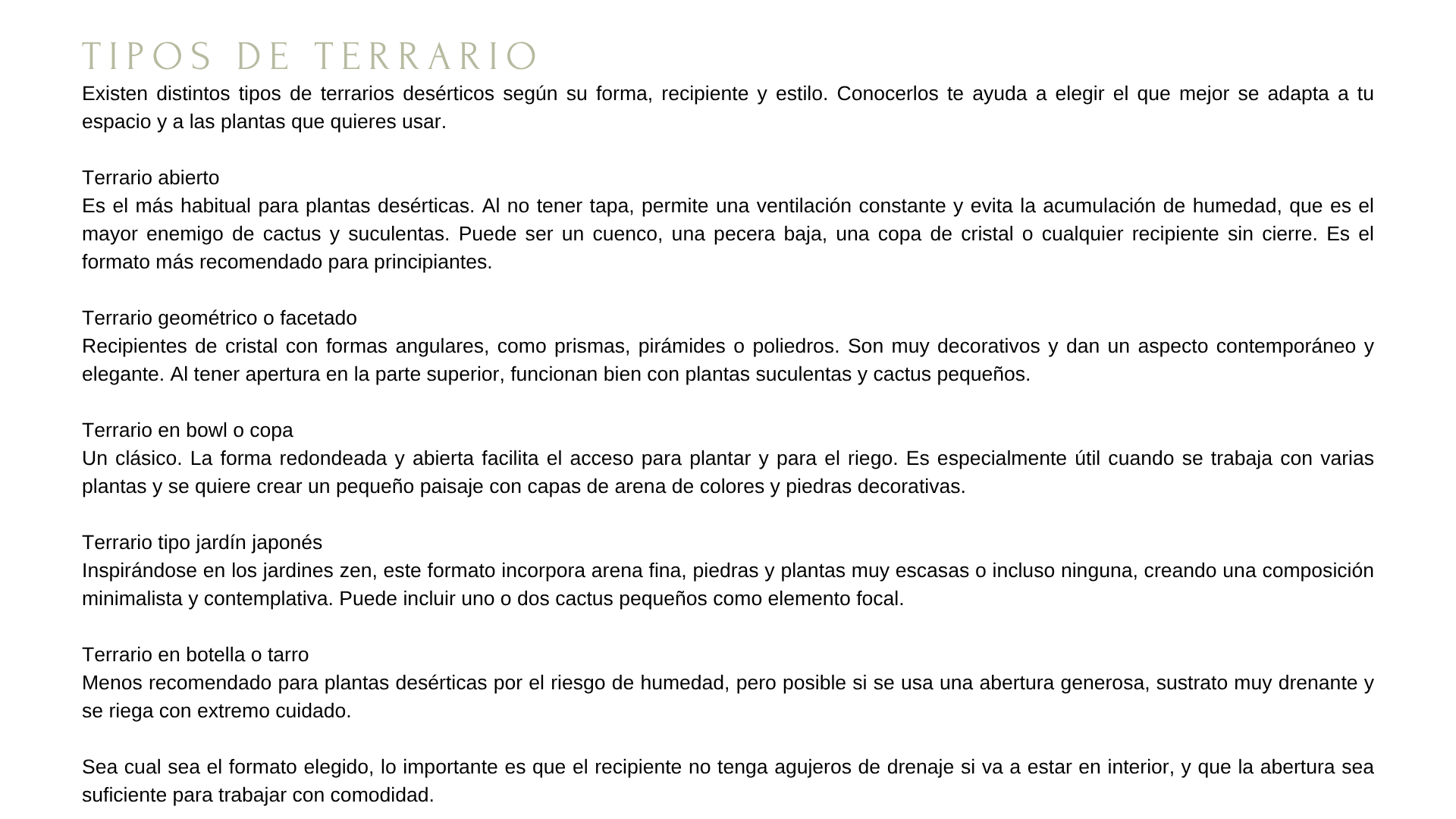 TIPOS DE TERRARIO

Existen distintos tipos de terrarios desérticos según su forma, recipiente y estilo. Conocerlos te ayuda a elegir el que mejor se adapta a tu espacio y a las plantas que quieres usar.

Terrario abierto
Es el más habitual para plantas desérticas. Al no tener tapa, permite una ventilación constante y evita la acumulación de humedad, que es el mayor enemigo de cactus y suculentas. Puede ser un cuenco, una pecera baja, una copa de cristal o cualquier recipiente sin cierre. Es el formato más recomendado para principiantes.

Terrario geométrico o facetado
Recipientes de cristal con formas angulares, como prismas, pirámides o poliedros. Son muy decorativos y dan un aspecto contemporáneo y elegante. Al tener apertura en la parte superior, funcionan bien con plantas suculentas y cactus pequeños.

Terrario en bowl o copa
Un clásico. La forma redondeada y abierta facilita el acceso para plantar y para el riego. Es especialmente útil cuando se trabaja con varias plantas y se quiere crear un pequeño paisaje con capas de arena de colores y piedras decorativas.

Terrario tipo jardín japonés
Inspirándose en los jardines zen, este formato incorpora arena fina, piedras y plantas muy escasas o incluso ninguna, creando una composición minimalista y contemplativa. Puede incluir uno o dos cactus pequeños como elemento focal.

Terrario en botella o tarro
Menos recomendado para plantas desérticas por el riesgo de humedad, pero posible si se usa una abertura generosa, sustrato muy drenante y se riega con extremo cuidado.

Sea cual sea el formato elegido, lo importante es que el recipiente no tenga agujeros de drenaje si va a estar en interior, y que la abertura sea suficiente para trabajar con comodidad.